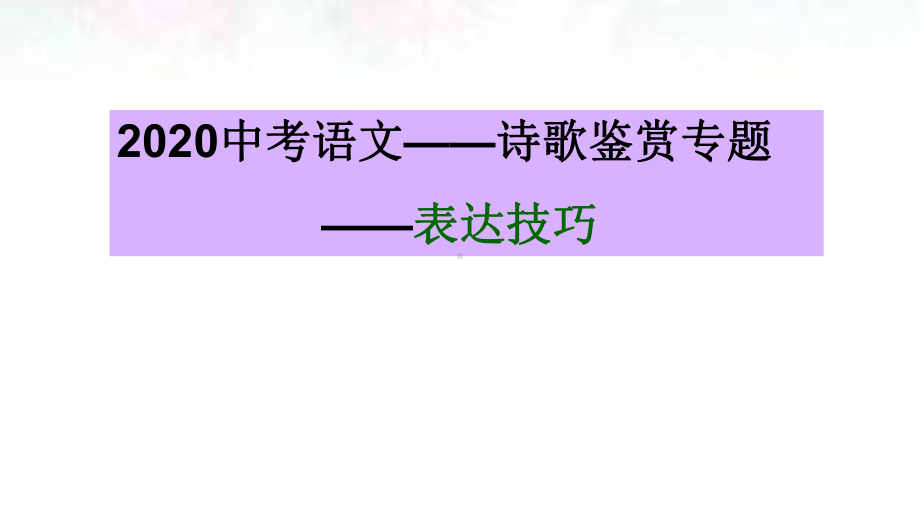 2020中考语文——诗歌鉴赏专题

——表达技巧